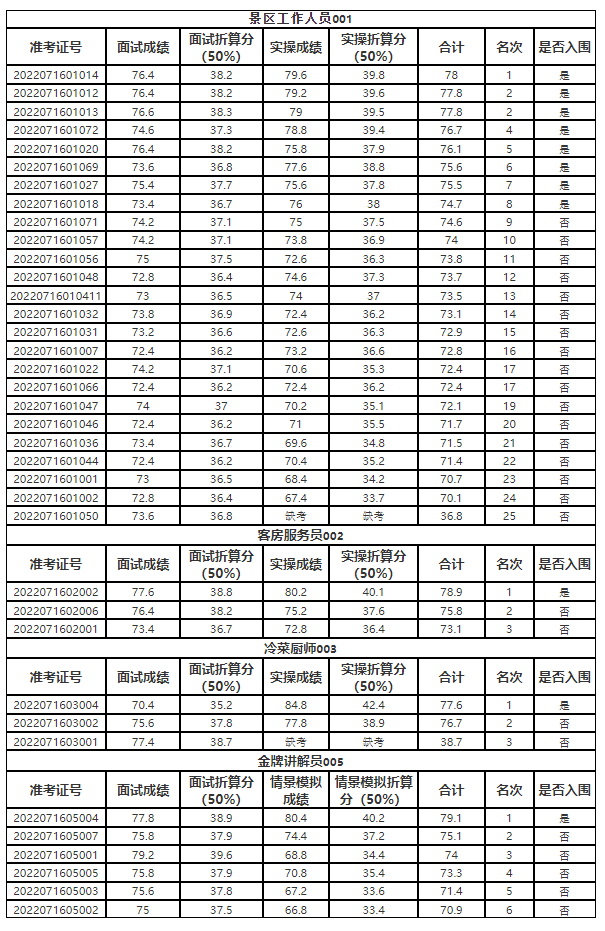 景区工作人员001

| 准考证号 | 面试成绩 | 面试折算分（50%） | 实操成绩 | 实操折算分（50%） | 合计 | 名次 | 是否入围 |
|---|---|---|---|---|---|---|---|
| 2022071601014 | 76.4 | 38.2 | 79.6 | 39.8 | 78 | 1 | 是 |
| 2022071601012 | 76.4 | 38.2 | 79.2 | 39.6 | 77.8 | 2 | 是 |
| 2022071601013 | 76.6 | 38.3 | 79 | 39.5 | 77.8 | 2 | 是 |
| 2022071601072 | 74.6 | 37.3 | 78.8 | 39.4 | 76.7 | 4 | 是 |
| 2022071601020 | 76.4 | 38.2 | 75.8 | 37.9 | 76.1 | 5 | 是 |
| 2022071601069 | 73.6 | 36.8 | 77.6 | 38.8 | 75.6 | 6 | 是 |
| 2022071601027 | 75.4 | 37.7 | 75.6 | 37.8 | 75.5 | 7 | 是 |
| 2022071601018 | 73.4 | 36.7 | 76 | 38 | 74.7 | 8 | 是 |
| 2022071601071 | 74.2 | 37.1 | 75 | 37.5 | 74.6 | 9 | 否 |
| 2022071601057 | 74.2 | 37.1 | 73.8 | 36.9 | 74 | 10 | 否 |
| 2022071601056 | 75 | 37.5 | 72.6 | 36.3 | 73.8 | 11 | 否 |
| 2022071601048 | 72.8 | 36.4 | 74.6 | 37.3 | 73.7 | 12 | 否 |
| 20220716010411 | 73 | 36.5 | 74 | 37 | 73.5 | 13 | 否 |
| 2022071601032 | 73.8 | 36.9 | 72.4 | 36.2 | 73.1 | 14 | 否 |
| 2022071601031 | 73.2 | 36.6 | 72.6 | 36.3 | 72.9 | 15 | 否 |
| 2022071601007 | 72.4 | 36.2 | 73.2 | 36.6 | 72.8 | 16 | 否 |
| 2022071601022 | 74.2 | 37.1 | 70.6 | 35.3 | 72.4 | 17 | 否 |
| 2022071601066 | 72.4 | 36.2 | 72.4 | 36.2 | 72.4 | 17 | 否 |
| 2022071601047 | 74 | 37 | 70.2 | 35.1 | 72.1 | 19 | 否 |
| 2022071601046 | 72.4 | 36.2 | 71 | 35.5 | 71.7 | 20 | 否 |
| 2022071601036 | 73.4 | 36.7 | 69.6 | 34.8 | 71.5 | 21 | 否 |
| 2022071601044 | 72.4 | 36.2 | 70.4 | 35.2 | 71.4 | 22 | 否 |
| 2022071601001 | 73 | 36.5 | 68.4 | 34.2 | 70.7 | 23 | 否 |
| 2022071601002 | 72.8 | 36.4 | 67.4 | 33.7 | 70.1 | 24 | 否 |
| 2022071601050 | 73.6 | 36.8 | 缺考 | 缺考 | 36.8 | 25 | 否 |

客房服务员002

| 准考证号 | 面试成绩 | 面试折算分（50%） | 实操成绩 | 实操折算分（50%） | 合计 | 名次 | 是否入围 |
|---|---|---|---|---|---|---|---|
| 2022071602002 | 77.6 | 38.8 | 80.2 | 40.1 | 78.9 | 1 | 是 |
| 2022071602006 | 76.4 | 38.2 | 75.2 | 37.6 | 75.8 | 2 | 否 |
| 2022071602001 | 73.4 | 36.7 | 72.8 | 36.4 | 73.1 | 3 | 否 |

冷菜厨师003

| 准考证号 | 面试成绩 | 面试折算分（50%） | 实操成绩 | 实操折算分（50%） | 合计 | 名次 | 是否入围 |
|---|---|---|---|---|---|---|---|
| 2022071603004 | 70.4 | 35.2 | 84.8 | 42.4 | 77.6 | 1 | 是 |
| 2022071603002 | 75.6 | 37.8 | 77.8 | 38.9 | 76.7 | 2 | 否 |
| 2022071603001 | 77.4 | 38.7 | 缺考 | 缺考 | 38.7 | 3 | 否 |

金牌讲解员005

| 准考证号 | 面试成绩 | 面试折算分（50%） | 情景模拟成绩 | 情景模拟折算分（50%） | 合计 | 名次 | 是否入围 |
|---|---|---|---|---|---|---|---|
| 2022071605004 | 77.8 | 38.9 | 80.4 | 40.2 | 79.1 | 1 | 是 |
| 2022071605007 | 75.8 | 37.9 | 74.4 | 37.2 | 75.1 | 2 | 否 |
| 2022071605001 | 79.2 | 39.6 | 68.8 | 34.4 | 74 | 3 | 否 |
| 2022071605005 | 75.8 | 37.9 | 70.8 | 35.4 | 73.3 | 4 | 否 |
| 2022071605003 | 75.6 | 37.8 | 67.2 | 33.6 | 71.4 | 5 | 否 |
| 2022071605002 | 75 | 37.5 | 66.8 | 33.4 | 70.9 | 6 | 否 |